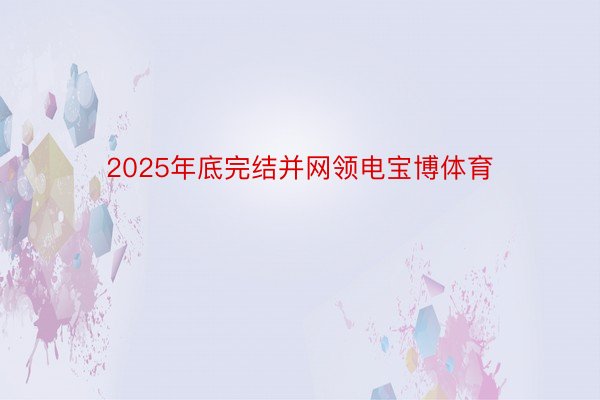 2025年底完结并网领电宝博体育